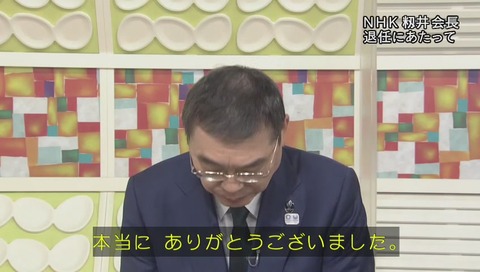 NHK 籾井会長
退任にあたって

本当に ありがとうございました。